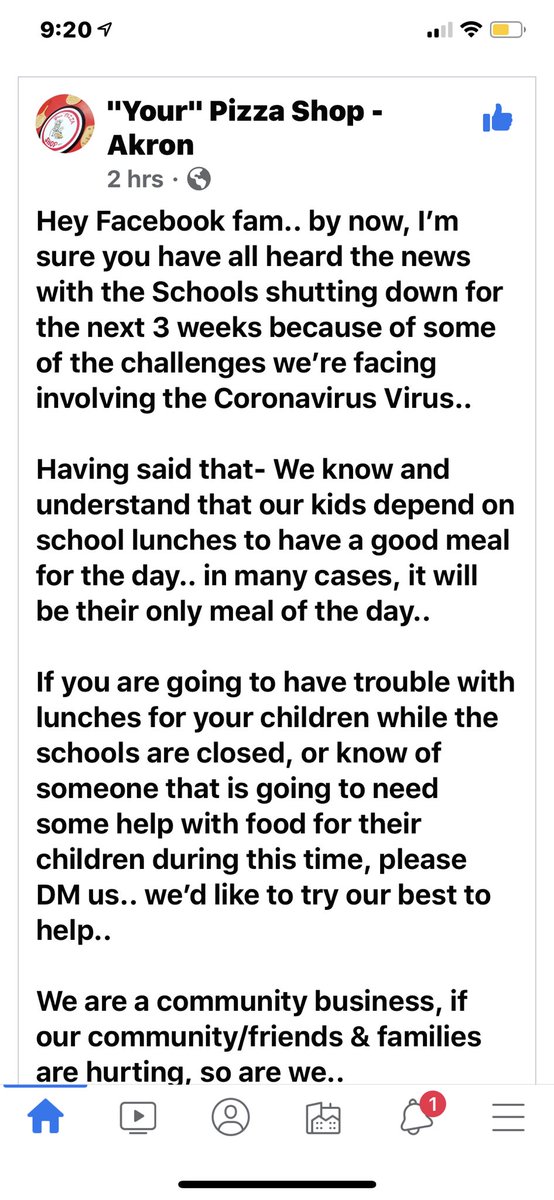 9:20

"Your" Pizza Shop - Akron
2 hrs ·

Hey Facebook fam.. by now, I'm sure you have all heard the news with the Schools shutting down for the next 3 weeks because of some of the challenges we're facing involving the Coronavirus Virus..

Having said that- We know and understand that our kids depend on school lunches to have a good meal for the day.. in many cases, it will be their only meal of the day..

If you are going to have trouble with lunches for your children while the schools are closed, or know of someone that is going to need some help with food for their children during this time, please DM us.. we'd like to try our best to help..

We are a community business, if our community/friends & families are hurting, so are we..

1